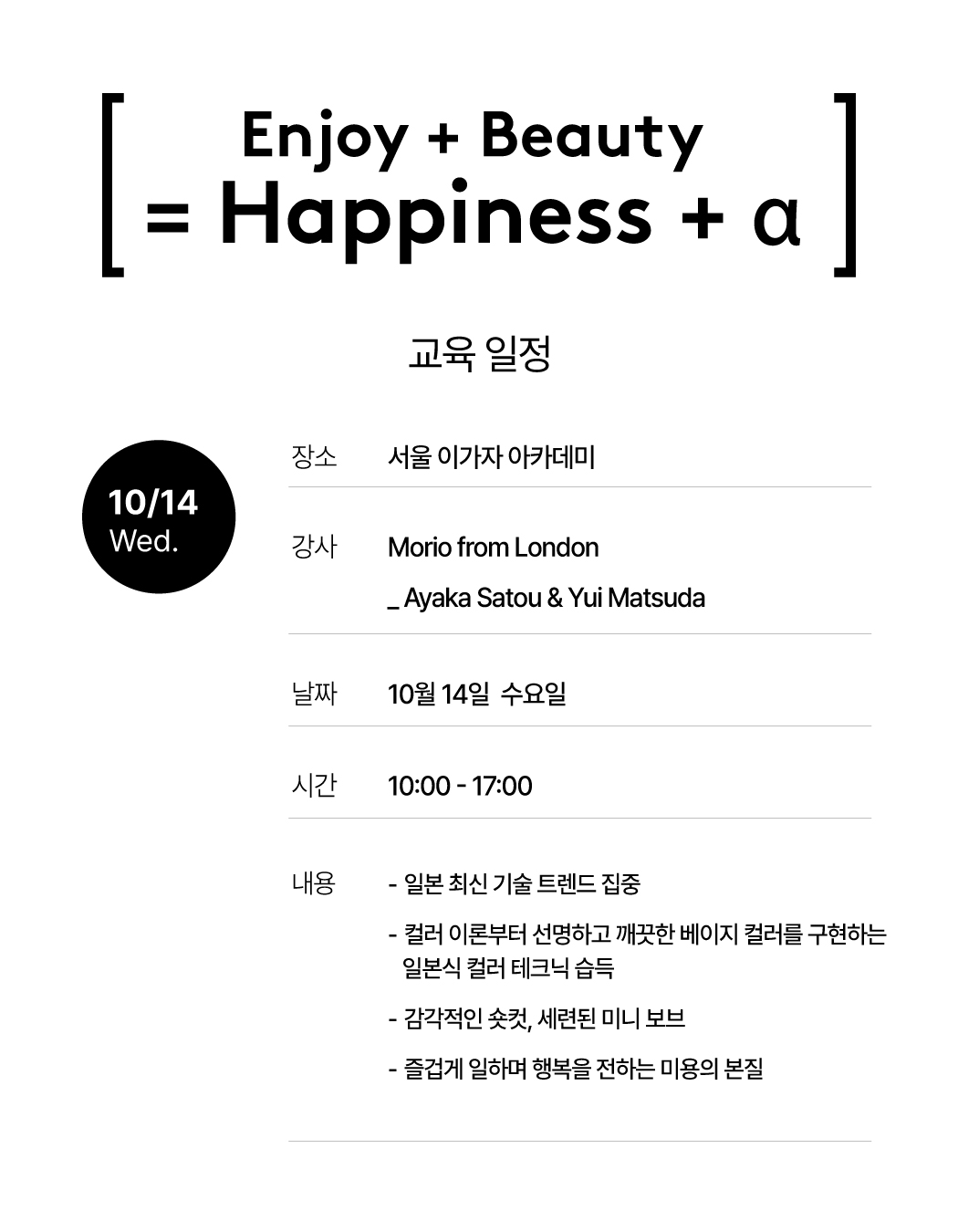 [ Enjoy + Beauty
= Happiness + α ]

교육 일정

10/14
Wed.

장소 서울 이가자 아카데미

강사 Morio from London
_ Ayaka Satou & Yui Matsuda

날짜 10월 14일 수요일

시간 10:00 - 17:00

내용
- 일본 최신 기술 트렌드 집중
- 컬러 이론부터 선명하고 깨끗한 베이지 컬러를 구현하는 일본식 컬러 테크닉 습득
- 감각적인 숏컷, 세련된 미니 보브
- 즐겁게 일하며 행복을 전하는 미용의 본질